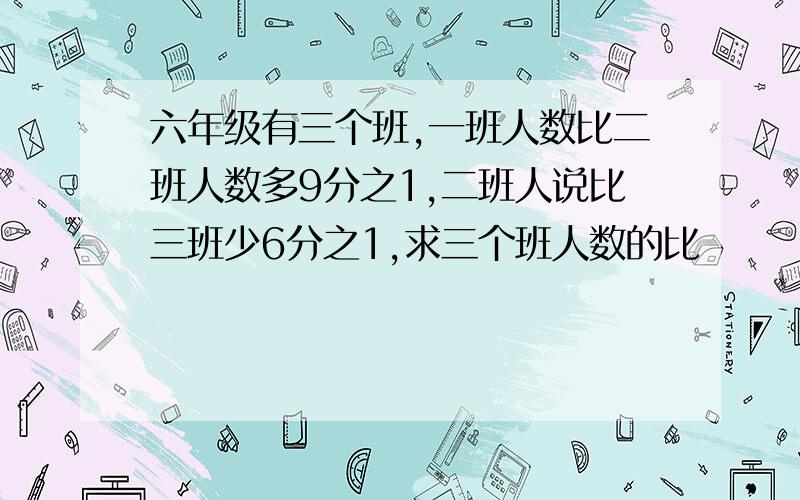 六年级有三个班,一班人数比二班人数多9分之1,二班人说比三班少6分之1,求三个班人数的比

STATIONERY